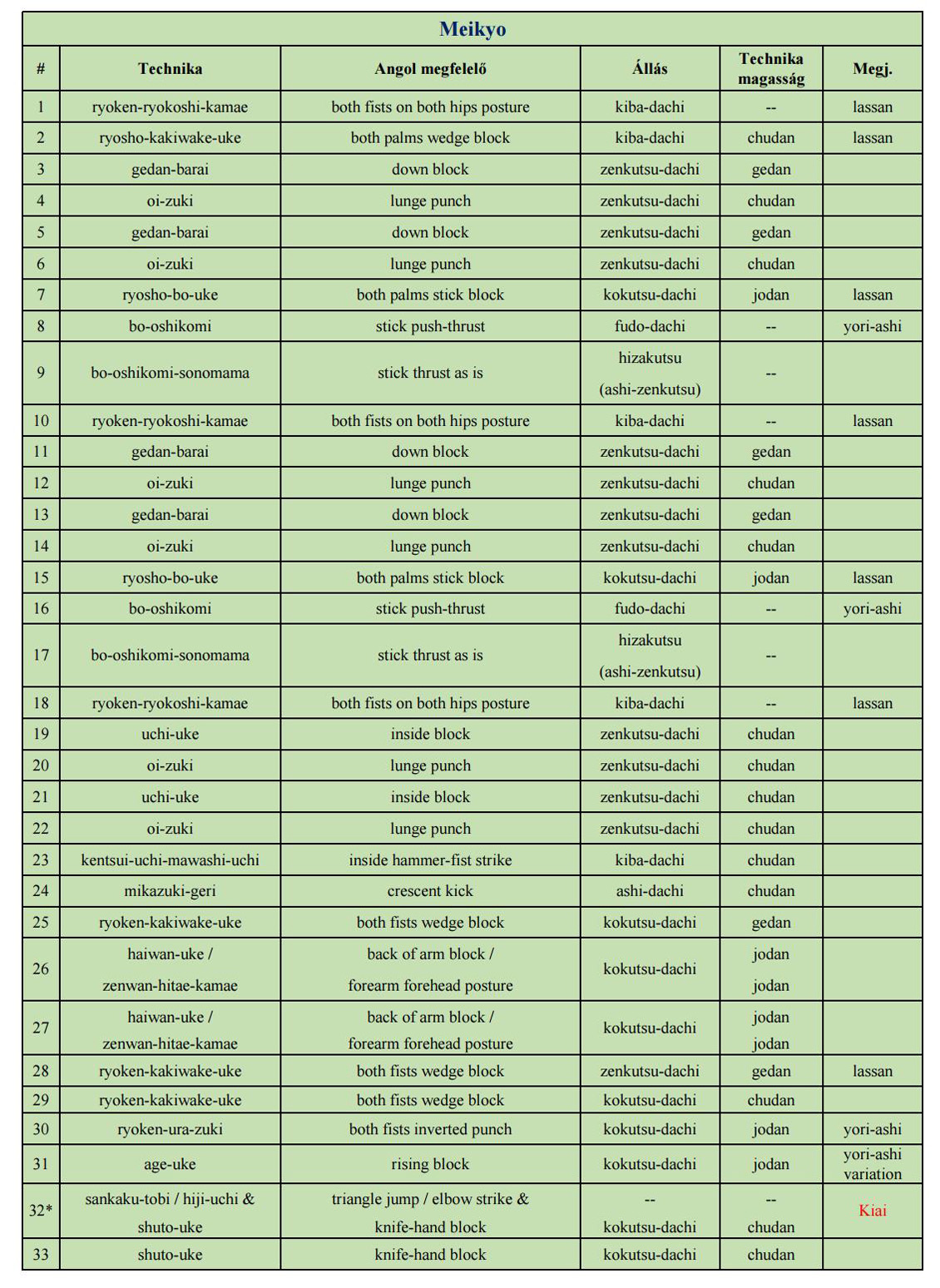 Meikyo

| # | Technika | Angol megfelelő | Állás | Technika magasság | Megj. |
|---|---|---|---|---|---|
| 1 | ryoken-ryokoshi-kamae | both fists on both hips posture | kiba-dachi | -- | lassan |
| 2 | ryosho-kakiwake-uke | both palms wedge block | kiba-dachi | chudan | lassan |
| 3 | gedan-barai | down block | zenkutsu-dachi | gedan | |
| 4 | oi-zuki | lunge punch | zenkutsu-dachi | chudan | |
| 5 | gedan-barai | down block | zenkutsu-dachi | gedan | |
| 6 | oi-zuki | lunge punch | zenkutsu-dachi | chudan | |
| 7 | ryosho-bo-uke | both palms stick block | kokutsu-dachi | jodan | lassan |
| 8 | bo-oshikomi | stick push-thrust | fudo-dachi | -- | yori-ashi |
| 9 | bo-oshikomi-sonomama | stick thrust as is | hizakutsu (ashi-zenkutsu) | -- | |
| 10 | ryoken-ryokoshi-kamae | both fists on both hips posture | kiba-dachi | -- | lassan |
| 11 | gedan-barai | down block | zenkutsu-dachi | gedan | |
| 12 | oi-zuki | lunge punch | zenkutsu-dachi | chudan | |
| 13 | gedan-barai | down block | zenkutsu-dachi | gedan | |
| 14 | oi-zuki | lunge punch | zenkutsu-dachi | chudan | |
| 15 | ryosho-bo-uke | both palms stick block | kokutsu-dachi | jodan | lassan |
| 16 | bo-oshikomi | stick push-thrust | fudo-dachi | -- | yori-ashi |
| 17 | bo-oshikomi-sonomama | stick thrust as is | hizakutsu (ashi-zenkutsu) | -- | |
| 18 | ryoken-ryokoshi-kamae | both fists on both hips posture | kiba-dachi | -- | lassan |
| 19 | uchi-uke | inside block | zenkutsu-dachi | chudan | |
| 20 | oi-zuki | lunge punch | zenkutsu-dachi | chudan | |
| 21 | uchi-uke | inside block | zenkutsu-dachi | chudan | |
| 22 | oi-zuki | lunge punch | zenkutsu-dachi | chudan | |
| 23 | kentsui-uchi-mawashi-uchi | inside hammer-fist strike | kiba-dachi | chudan | |
| 24 | mikazuki-geri | crescent kick | ashi-dachi | chudan | |
| 25 | ryoken-kakiwake-uke | both fists wedge block | kokutsu-dachi | gedan | |
| 26 | haiwan-uke / zenwan-hitae-kamae | back of arm block / forearm forehead posture | kokutsu-dachi | jodan jodan | |
| 27 | haiwan-uke / zenwan-hitae-kamae | back of arm block / forearm forehead posture | kokutsu-dachi | jodan jodan | |
| 28 | ryoken-kakiwake-uke | both fists wedge block | zenkutsu-dachi | gedan | lassan |
| 29 | ryoken-kakiwake-uke | both fists wedge block | kokutsu-dachi | chudan | |
| 30 | ryoken-ura-zuki | both fists inverted punch | kokutsu-dachi | jodan | yori-ashi |
| 31 | age-uke | rising block | kokutsu-dachi | jodan | yori-ashi variation |
| 32* | sankaku-tobi / hiji-uchi & shuto-uke | triangle jump / elbow strike & knife-hand block | -- kokutsu-dachi | -- chudan | Kiai |
| 33 | shuto-uke | knife-hand block | kokutsu-dachi | chudan | |